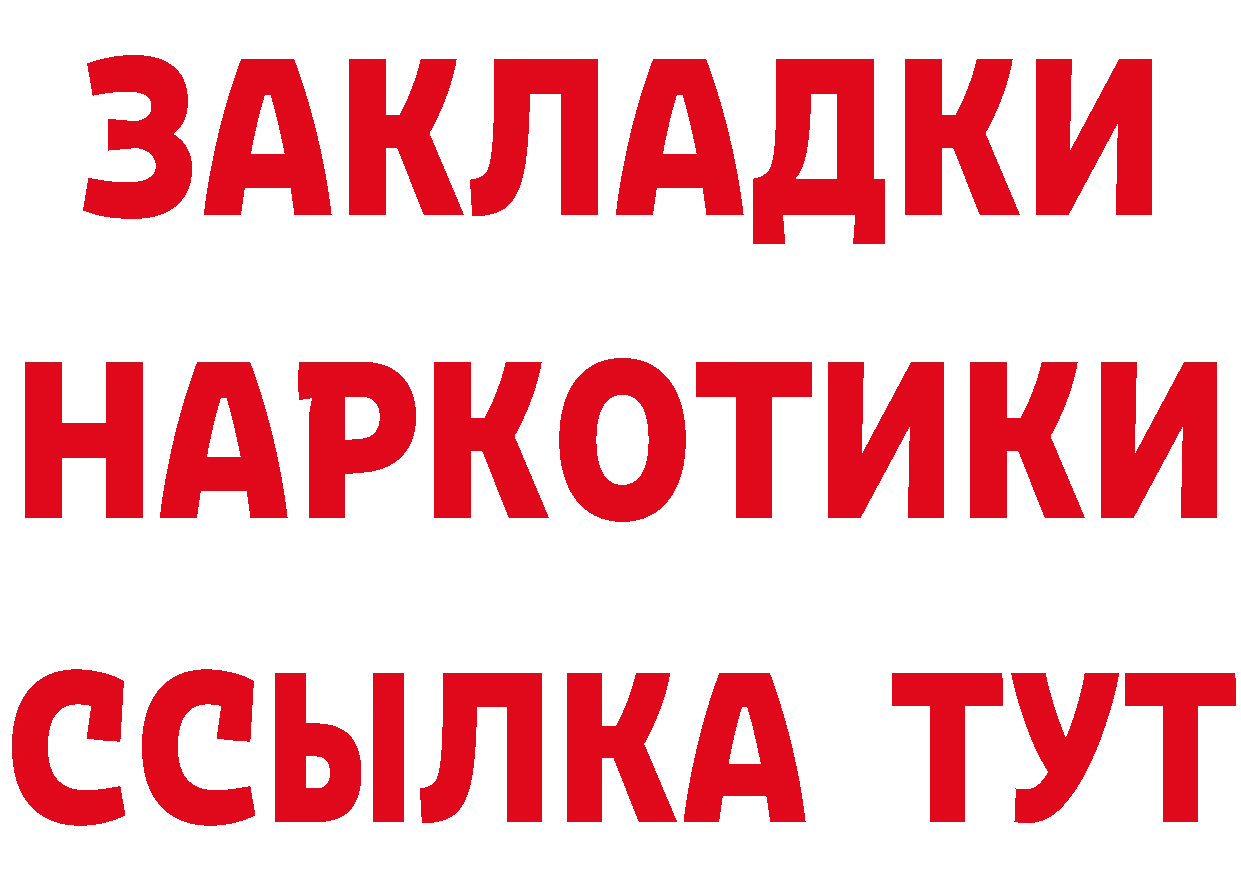 ЗАКЛАДКИ НАРКОТИКИ ССЫЛКА ТУТ